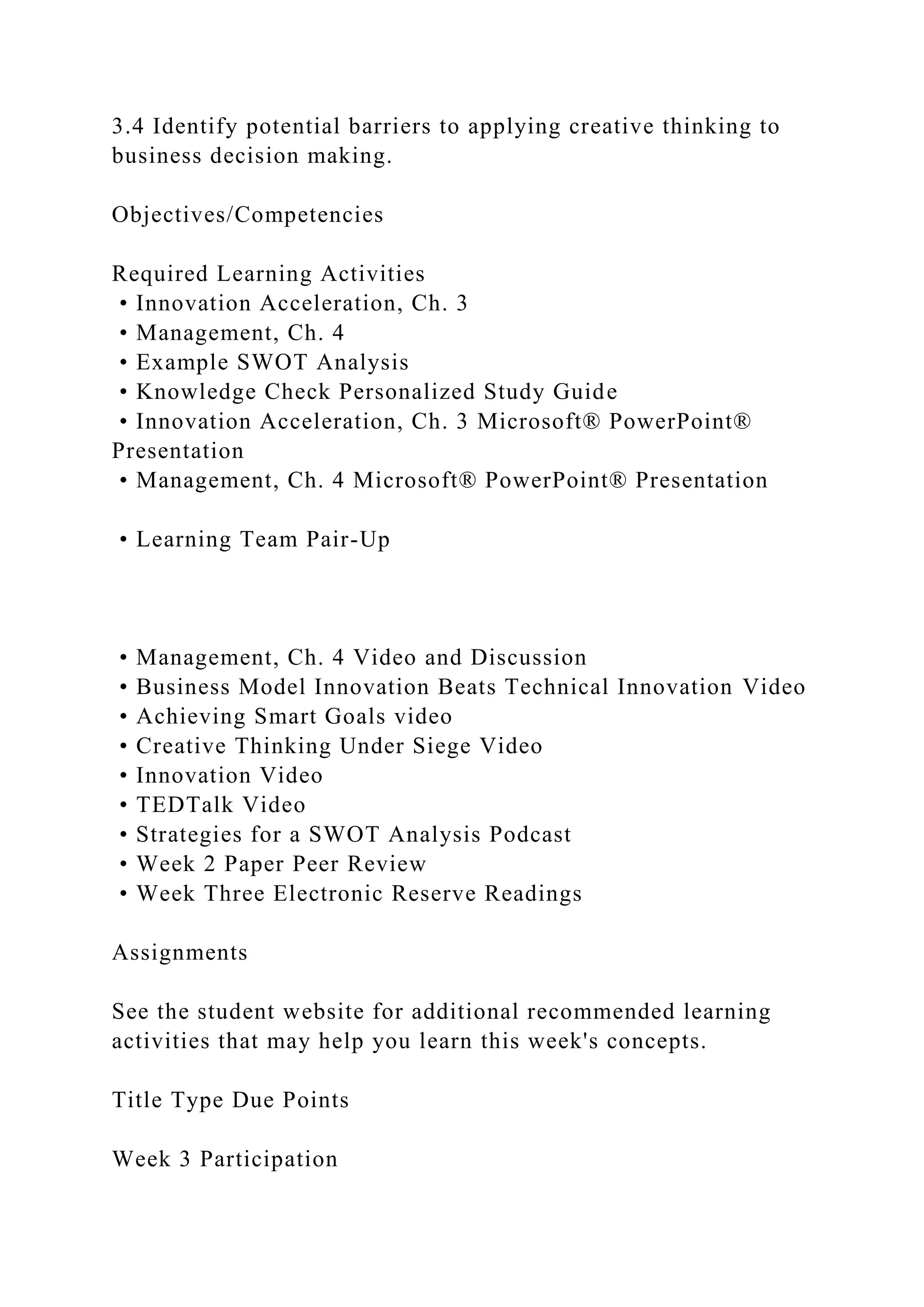 3.4 Identify potential barriers to applying creative thinking to business decision making.

Objectives/Competencies

Required Learning Activities
• Innovation Acceleration, Ch. 3
• Management, Ch. 4
• Example SWOT Analysis
• Knowledge Check Personalized Study Guide
• Innovation Acceleration, Ch. 3 Microsoft® PowerPoint® Presentation
• Management, Ch. 4 Microsoft® PowerPoint® Presentation

• Learning Team Pair-Up

• Management, Ch. 4 Video and Discussion
• Business Model Innovation Beats Technical Innovation Video
• Achieving Smart Goals video
• Creative Thinking Under Siege Video
• Innovation Video
• TEDTalk Video
• Strategies for a SWOT Analysis Podcast
• Week 2 Paper Peer Review
• Week Three Electronic Reserve Readings

Assignments

See the student website for additional recommended learning activities that may help you learn this week's concepts.

Title Type Due Points

Week 3 Participation